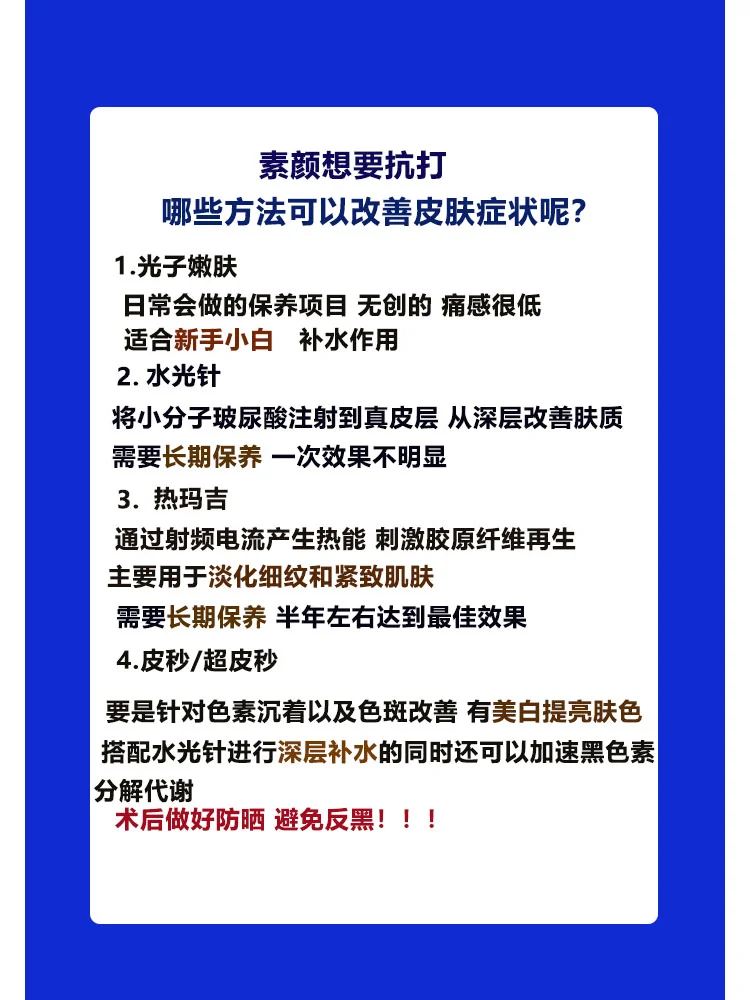 素颜想要抗打
哪些方法可以改善皮肤症状呢？

1.光子嫩肤
日常会做的保养项目 无创的 痛感很低
适合新手小白　补水作用

2. 水光针
将小分子玻尿酸注射到真皮层 从深层改善肤质
需要长期保养 一次效果不明显

3. 热玛吉
通过射频电流产生热能 刺激胶原纤维再生
主要用于淡化细纹和紧致肌肤
需要长期保养 半年左右达到最佳效果

4.皮秒/超皮秒
要是针对色素沉着以及色斑改善 有美白提亮肤色
搭配水光针进行深层补水的同时还可以加速黑色素分解代谢
术后做好防晒 避免反黑！！！